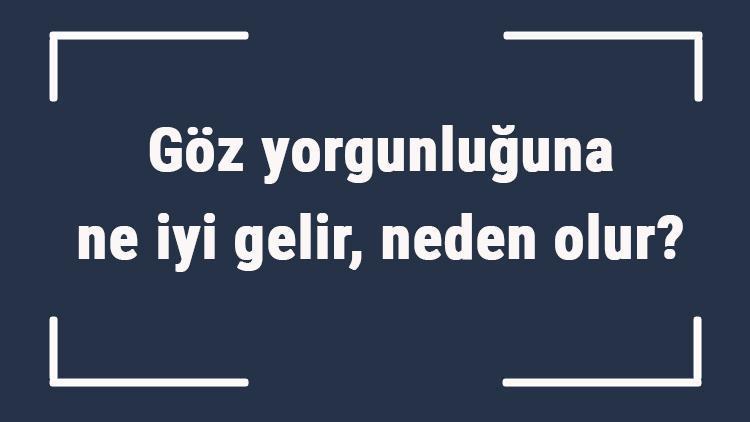 Göz yorgunluğuna ne iyi gelir, neden olur?